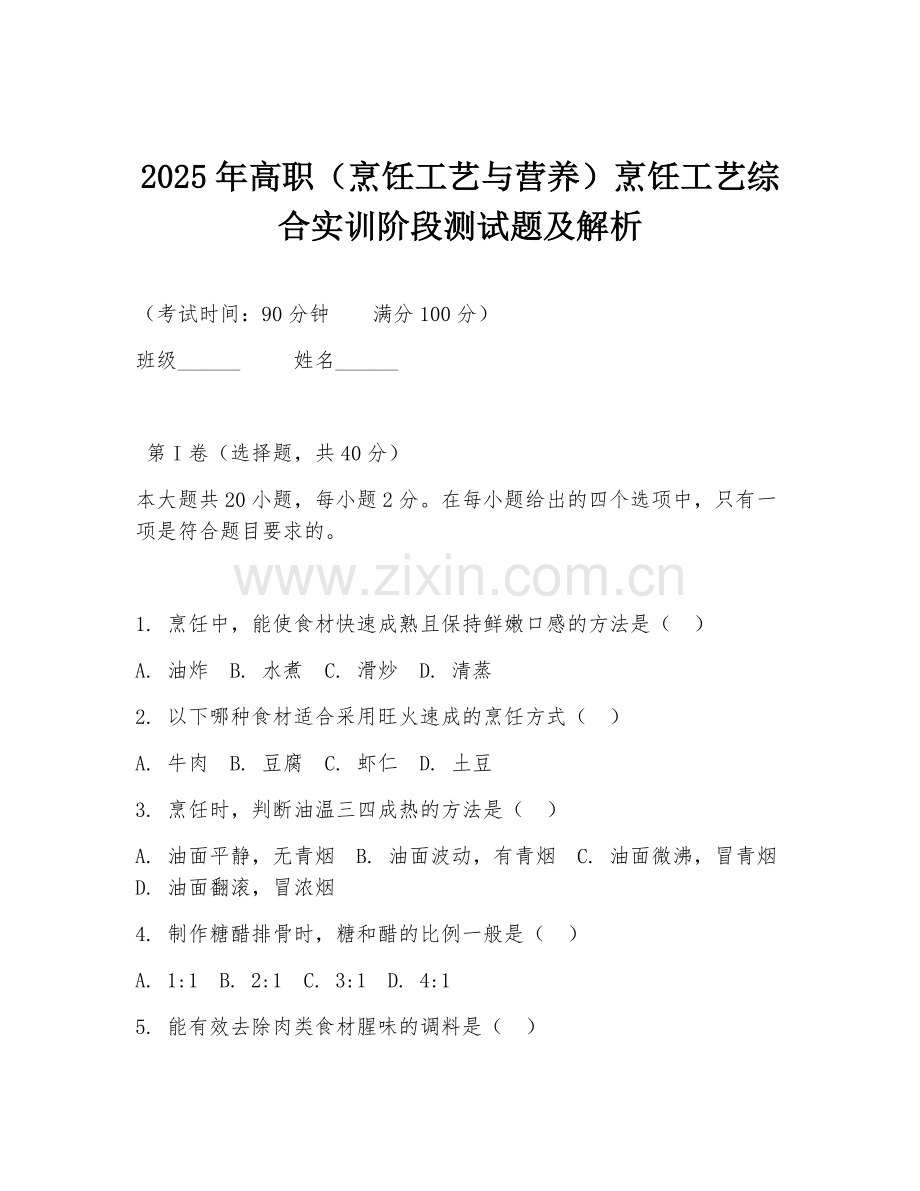 2025年高职（烹饪工艺与营养）烹饪工艺综合实训阶段测试题及解析

（考试时间：90分钟　　满分100分）

班级______　　姓名______

第I卷（选择题，共40分）

本大题共20小题，每小题2分。在每小题给出的四个选项中，只有一项是符合题目要求的。

www.zixin.com.cn

1. 烹饪中，能使食材快速成熟且保持鲜嫩口感的方法是（　）

A. 油炸　B. 水煮　C. 滑炒　D. 清蒸

2. 以下哪种食材适合采用旺火速成的烹饪方式（　）

A. 牛肉　B. 豆腐　C. 虾仁　D. 土豆

3. 烹饪时，判断油温三四成热的方法是（　）

A. 油面平静，无青烟　B. 油面波动，有青烟　C. 油面微沸，冒青烟　D. 油面翻滚，冒浓烟

4. 制作糖醋排骨时，糖和醋的比例一般是（　）

A. 1:1　B. 2:1　C. 3:1　D. 4:1

5. 能有效去除肉类食材腥味的调料是（　）